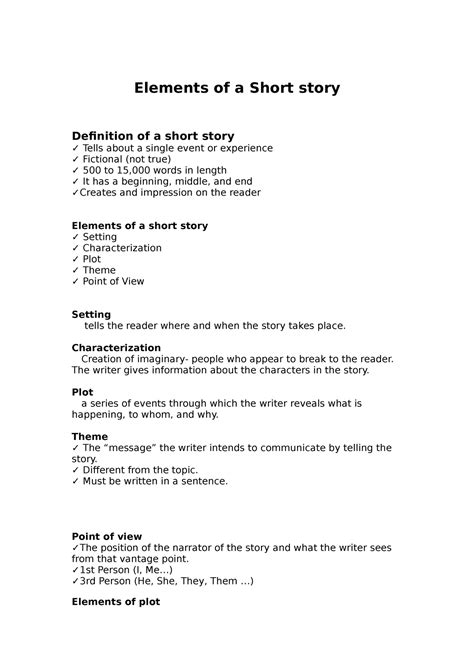 Elements of a Short story

Definition of a short story
✓ Tells about a single event or experience
✓ Fictional (not true)
✓ 500 to 15,000 words in length
✓ It has a beginning, middle, and end
✓Creates and impression on the reader

Elements of a short story
✓ Setting
✓ Characterization
✓ Plot
✓ Theme
✓ Point of View

Setting
tells the reader where and when the story takes place.

Characterization
Creation of imaginary- people who appear to break to the reader. The writer gives information about the characters in the story.

Plot
a series of events through which the writer reveals what is happening, to whom, and why.

Theme
✓ The "message" the writer intends to communicate by telling the story.
✓ Different from the topic.
✓ Must be written in a sentence.

Point of view
✓The position of the narrator of the story and what the writer sees from that vantage point.
✓1st Person (I, Me...)
✓3rd Person (He, She, They, Them ...)

Elements of plot